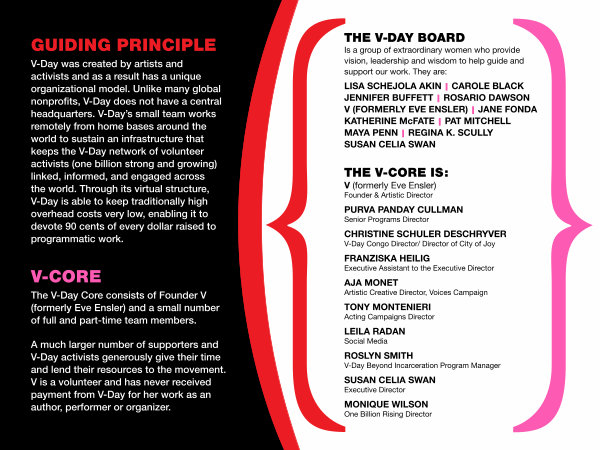 GUIDING PRINCIPLE

V-Day was created by artists and activists and as a result has a unique organizational model. Unlike many global nonprofits, V-Day does not have a central headquarters. V-Day's small team works remotely from home bases around the world to sustain an infrastructure that keeps the V-Day network of volunteer activists (one billion strong and growing) linked, informed, and engaged across the world. Through its virtual structure, V-Day is able to keep traditionally high overhead costs very low, enabling it to devote 90 cents of every dollar raised to programmatic work.

V-CORE

The V-Day Core consists of Founder V (formerly Eve Ensler) and a small number of full and part-time team members.

A much larger number of supporters and V-Day activists generously give their time and lend their resources to the movement. V is a volunteer and has never received payment from V-Day for her work as an author, performer or organizer.

THE V-DAY BOARD

Is a group of extraordinary women who provide vision, leadership and wisdom to help guide and support our work. They are:

LISA SCHEJOLA AKIN | CAROLE BLACK
JENNIFER BUFFETT | ROSARIO DAWSON
V (FORMERLY EVE ENSLER) | JANE FONDA
KATHERINE McFATE | PAT MITCHELL
MAYA PENN | REGINA K. SCULLY
SUSAN CELIA SWAN

THE V-CORE IS:

V (formerly Eve Ensler)
Founder & Artistic Director

PURVA PANDAY CULLMAN
Senior Programs Director

CHRISTINE SCHULER DESCHRYVER
V-Day Congo Director/ Director of City of Joy

FRANZISKA HEILIG
Executive Assistant to the Executive Director

AJA MONET
Artistic Creative Director, Voices Campaign

TONY MONTENIERI
Acting Campaigns Director

LEILA RADAN
Social Media

ROSLYN SMITH
V-Day Beyond Incarceration Program Manager

SUSAN CELIA SWAN
Executive Director

MONIQUE WILSON
One Billion Rising Director